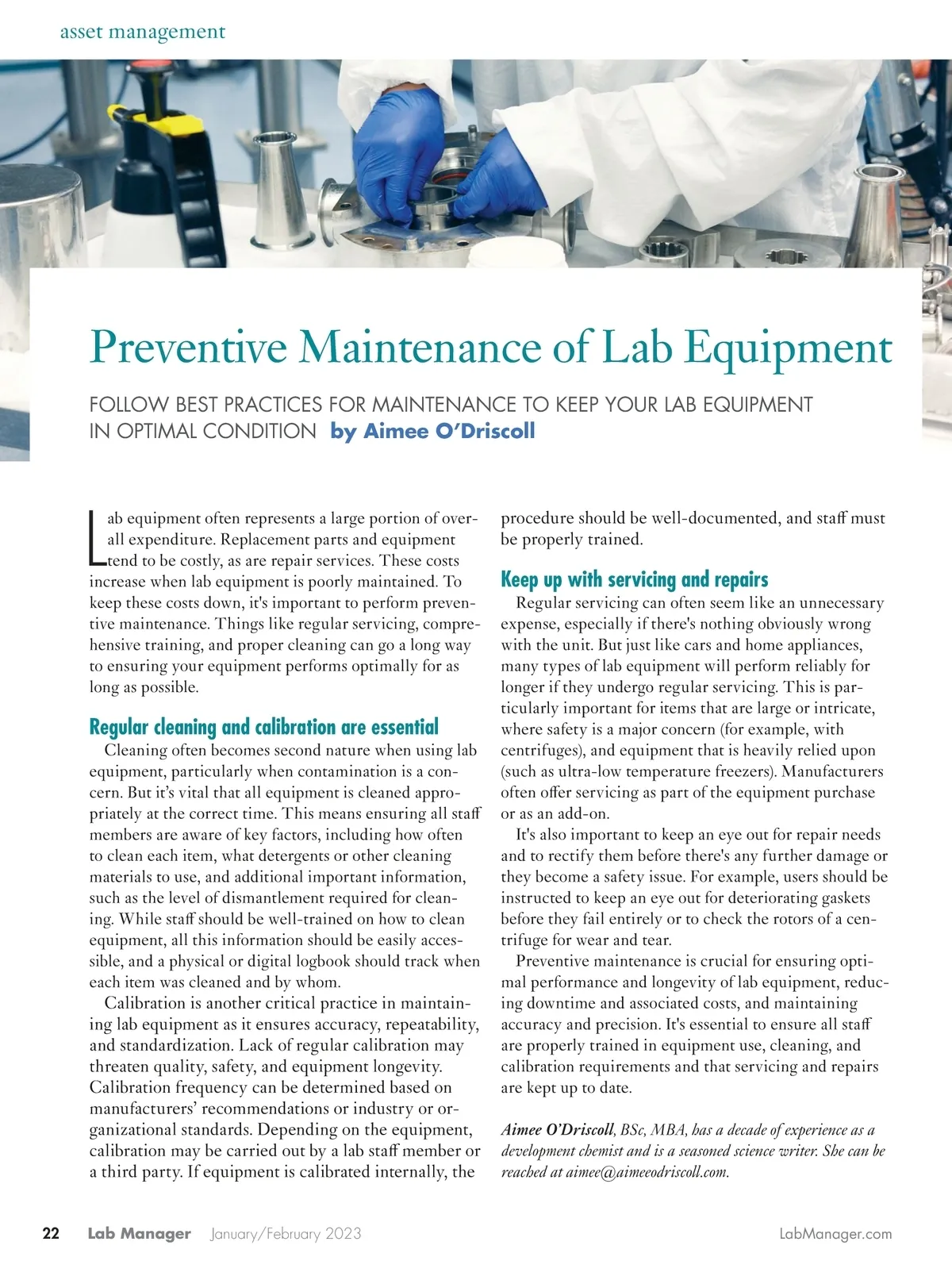 asset management

Preventive Maintenance of Lab Equipment

FOLLOW BEST PRACTICES FOR MAINTENANCE TO KEEP YOUR LAB EQUIPMENT IN OPTIMAL CONDITION by Aimee O'Driscoll

Lab equipment often represents a large portion of overall expenditure. Replacement parts and equipment tend to be costly, as are repair services. These costs increase when lab equipment is poorly maintained. To keep these costs down, it's important to perform preventive maintenance. Things like regular servicing, comprehensive training, and proper cleaning can go a long way to ensuring your equipment performs optimally for as long as possible.

Regular cleaning and calibration are essential

Cleaning often becomes second nature when using lab equipment, particularly when contamination is a concern. But it's vital that all equipment is cleaned appropriately at the correct time. This means ensuring all staff members are aware of key factors, including how often to clean each item, what detergents or other cleaning materials to use, and additional important information, such as the level of dismantlement required for cleaning. While staff should be well-trained on how to clean equipment, all this information should be easily accessible, and a physical or digital logbook should track when each item was cleaned and by whom.

Calibration is another critical practice in maintaining lab equipment as it ensures accuracy, repeatability, and standardization. Lack of regular calibration may threaten quality, safety, and equipment longevity. Calibration frequency can be determined based on manufacturers' recommendations or industry or organizational standards. Depending on the equipment, calibration may be carried out by a lab staff member or a third party. If equipment is calibrated internally, the procedure should be well-documented, and staff must be properly trained.

Keep up with servicing and repairs

Regular servicing can often seem like an unnecessary expense, especially if there's nothing obviously wrong with the unit. But just like cars and home appliances, many types of lab equipment will perform reliably for longer if they undergo regular servicing. This is particularly important for items that are large or intricate, where safety is a major concern (for example, with centrifuges), and equipment that is heavily relied upon (such as ultra-low temperature freezers). Manufacturers often offer servicing as part of the equipment purchase or as an add-on.

It's also important to keep an eye out for repair needs and to rectify them before there's any further damage or they become a safety issue. For example, users should be instructed to keep an eye out for deteriorating gaskets before they fail entirely or to check the rotors of a centrifuge for wear and tear.

Preventive maintenance is crucial for ensuring optimal performance and longevity of lab equipment, reducing downtime and associated costs, and maintaining accuracy and precision. It's essential to ensure all staff are properly trained in equipment use, cleaning, and calibration requirements and that servicing and repairs are kept up to date.

Aimee O'Driscoll, BSc, MBA, has a decade of experience as a development chemist and is a seasoned science writer. She can be reached at aimee@aimeeodriscoll.com.

22 Lab Manager January/February 2023 LabManager.com